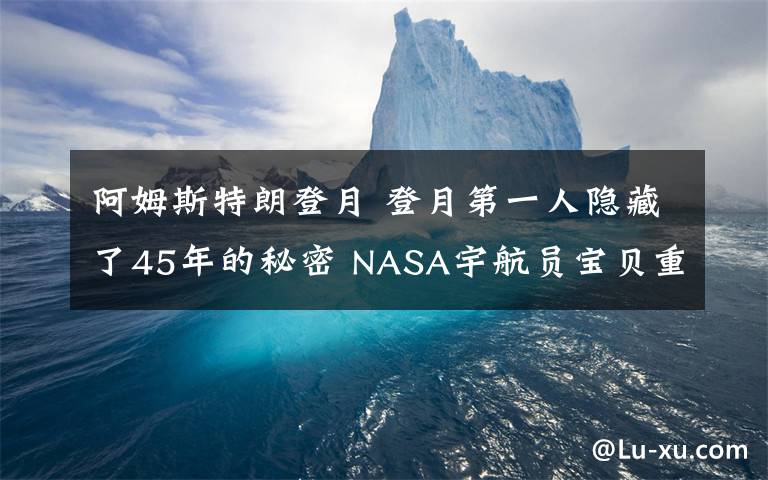 阿姆斯特朗登月 登月第一人隐藏了45年的秘密 NASA宇航员宝贝重

@Lu-xu.com